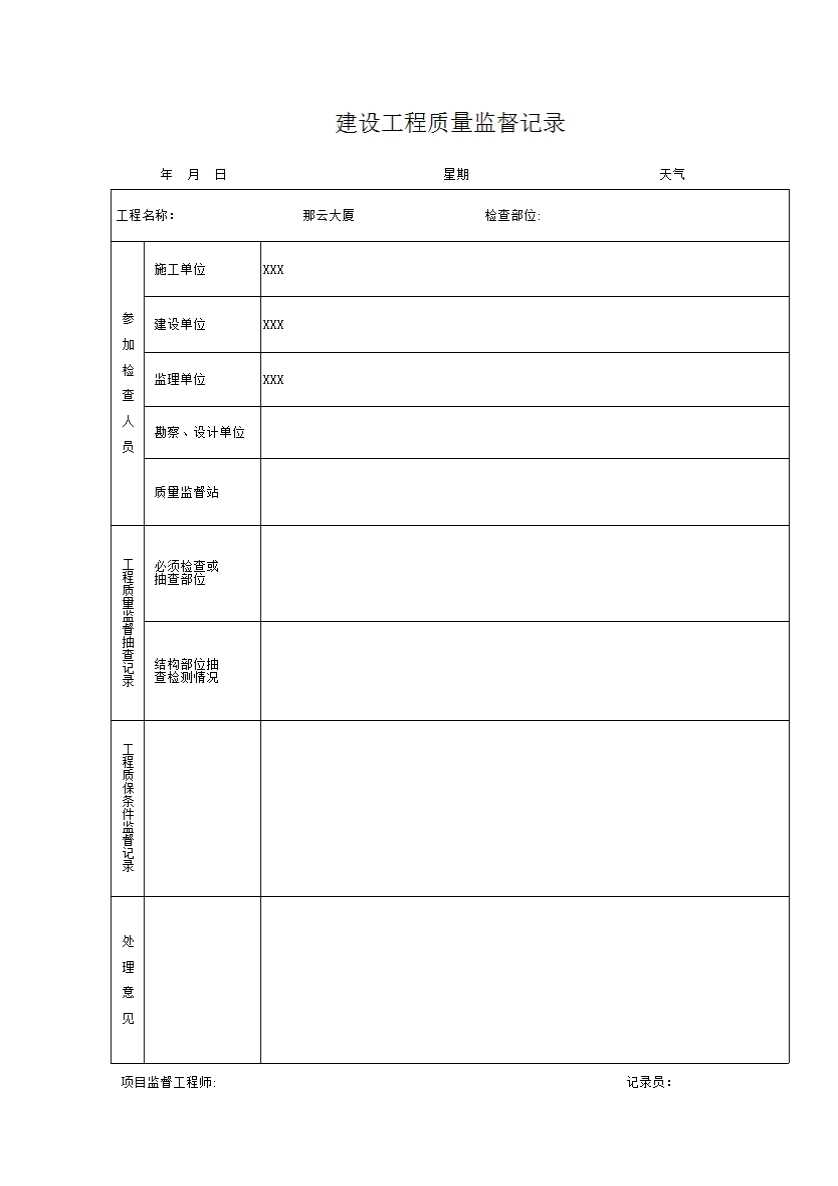 建设工程质量监督记录

年　月　日　　　　星期　　　　天气

工程名称：　　　　那云大厦　　　　检查部位:

| 参加检查人员 | 施工单位 | XXX |
|---|---|---|
| | 建设单位 | XXX |
| | 监理单位 | XXX |
| | 勘察、设计单位 | |
| | 质量监督站 | |
| 工程质量监督抽查记录 | 必须检查或抽查部位 | |
| | 结构部位抽查检测情况 | |
| 工程质保条件监督记录 | | |
| 处理意见 | | |

项目监督工程师:　　　　记录员：